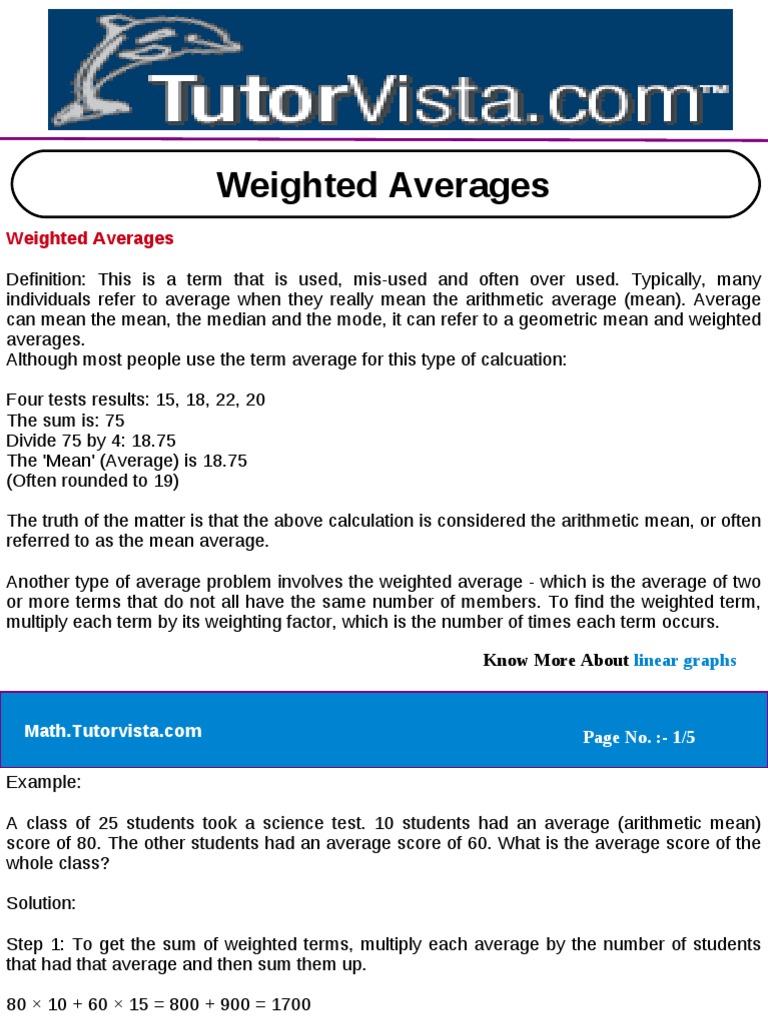 TutorVista.com™

Weighted Averages

Weighted Averages

Definition: This is a term that is used, mis-used and often over used. Typically, many individuals refer to average when they really mean the arithmetic average (mean). Average can mean the mean, the median and the mode, it can refer to a geometric mean and weighted averages.
Although most people use the term average for this type of calcuation:

Four tests results: 15, 18, 22, 20
The sum is: 75
Divide 75 by 4: 18.75
The 'Mean' (Average) is 18.75
(Often rounded to 19)

The truth of the matter is that the above calculation is considered the arithmetic mean, or often referred to as the mean average.

Another type of average problem involves the weighted average - which is the average of two or more terms that do not all have the same number of members. To find the weighted term, multiply each term by its weighting factor, which is the number of times each term occurs.

Know More About linear graphs

Math.Tutorvista.com

Page No. :- 1/5

Example:

A class of 25 students took a science test. 10 students had an average (arithmetic mean) score of 80. The other students had an average score of 60. What is the average score of the whole class?

Solution:

Step 1: To get the sum of weighted terms, multiply each average by the number of students that had that average and then sum them up.

$80 \times 10 + 60 \times 15 = 800 + 900 = 1700$